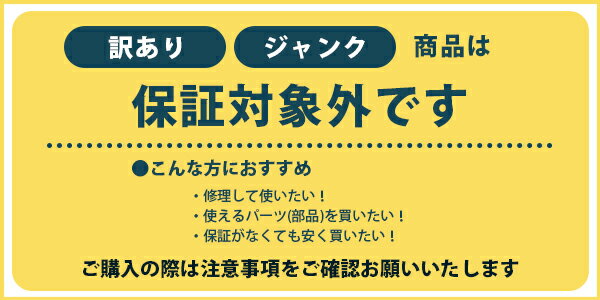 訳あり ジャンク 商品は

保証対象外です

●こんな方におすすめ

・修理して使いたい！
・使えるパーツ(部品)を買いたい！
・保証がなくても安く買いたい！

ご購入の際は注意事項をご確認お願いいたします